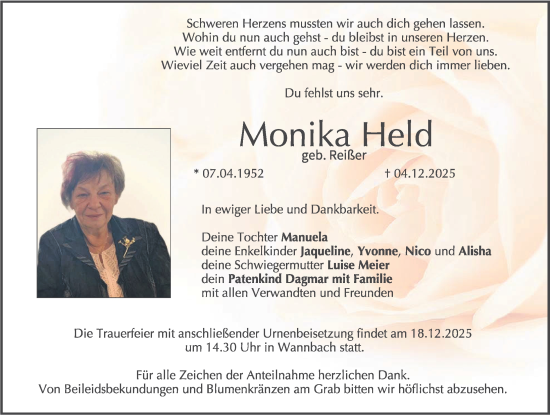 Schweren Herzens mussten wir auch dich gehen lassen.
Wohin du nun auch gehst - du bleibst in unseren Herzen.
Wie weit entfernt du nun auch bist - du bist ein Teil von uns.
Wieviel Zeit auch vergehen mag - wir werden dich immer lieben.

Du fehlst uns sehr.

Monika Held
geb. Reißer

* 07.04.1952 † 04.12.2025

In ewiger Liebe und Dankbarkeit.

Deine Tochter Manuela
deine Enkelkinder Jaqueline, Yvonne, Nico und Alisha
deine Schwiegermutter Luise Meier
dein Patenkind Dagmar mit Familie
mit allen Verwandten und Freunden

Die Trauerfeier mit anschließender Urnenbeisetzung findet am 18.12.2025 um 14.30 Uhr in Wannbach statt.

Für alle Zeichen der Anteilnahme herzlichen Dank.
Von Beileidsbekundungen und Blumenkränzen am Grab bitten wir höflichst abzusehen.